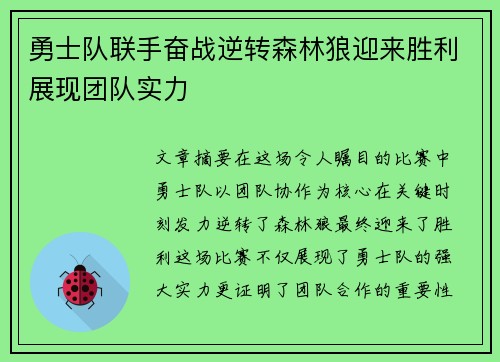 勇士队联手奋战逆转森林狼迎来胜利展现团队实力

文章摘要在这场令人瞩目的比赛中勇士队以团队协作为核心在关键时刻发力逆转了森林狼最终迎来了胜利这场比赛不仅展现了勇士队的强大实力更证明了团队合作的重要性